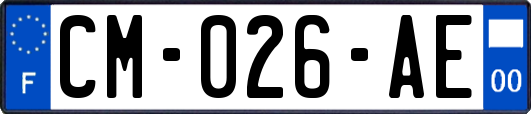 F
CM-026-AE
00